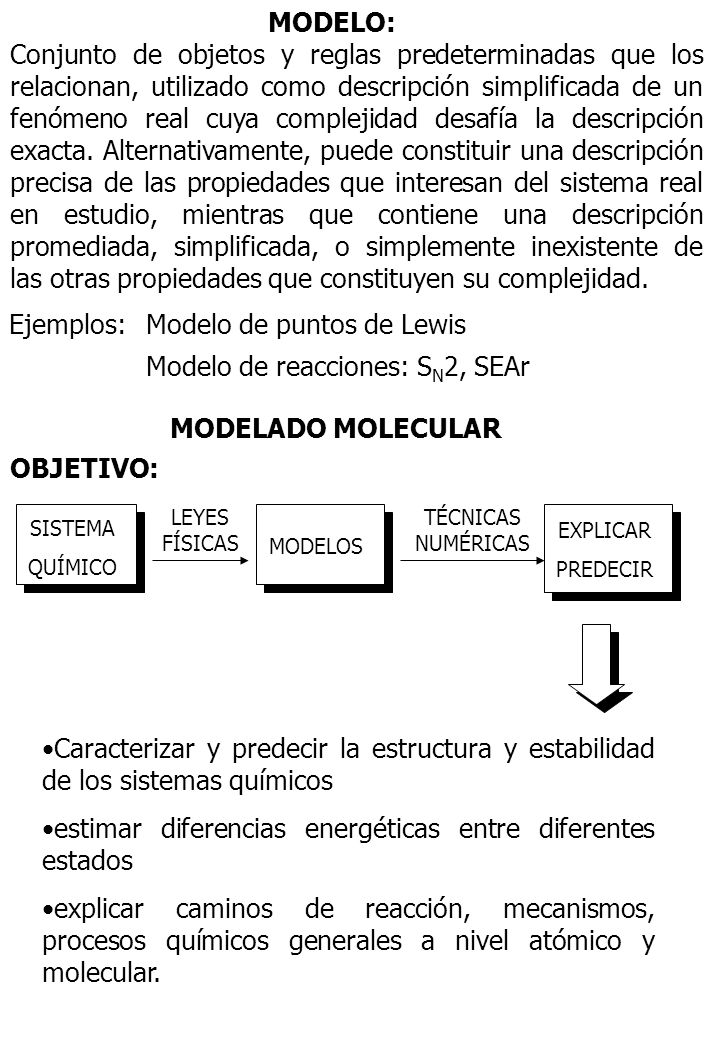 MODELO:

Conjunto de objetos y reglas predeterminadas que los relacionan, utilizado como descripción simplificada de un fenómeno real cuya complejidad desafía la descripción exacta. Alternativamente, puede constituir una descripción precisa de las propiedades que interesan del sistema real en estudio, mientras que contiene una descripción promediada, simplificada, o simplemente inexistente de las otras propiedades que constituyen su complejidad.

Ejemplos: Modelo de puntos de Lewis

Modelo de reacciones: $S_N2$, SEAr

MODELADO MOLECULAR

OBJETIVO:

SISTEMA QUÍMICO

LEYES FÍSICAS

MODELOS

TÉCNICAS NUMÉRICAS

EXPLICAR PREDECIR

•Caracterizar y predecir la estructura y estabilidad de los sistemas químicos

•estimar diferencias energéticas entre diferentes estados

•explicar caminos de reacción, mecanismos, procesos químicos generales a nivel atómico y molecular.